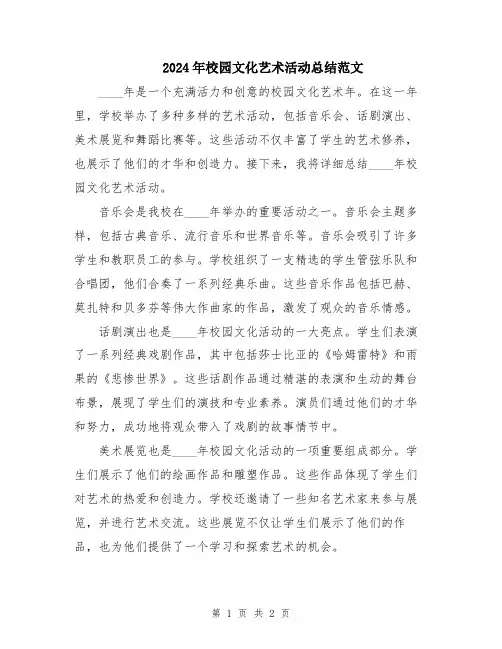 2024年校园文化艺术活动总结范文

____年是一个充满活力和创意的校园文化艺术年。在这一年里，学校举办了多种多样的艺术活动，包括音乐会、话剧演出、美术展览和舞蹈比赛等。这些活动不仅丰富了学生的艺术修养，也展示了他们的才华和创造力。接下来，我将详细总结____年校园文化艺术活动。

音乐会是我校在____年举办的重要活动之一。音乐会主题多样，包括古典音乐、流行音乐和世界音乐等。音乐会吸引了许多学生和教职员工的参与。学校组织了一支精选的学生管弦乐队和合唱团，他们合奏了一系列经典乐曲。这些音乐作品包括巴赫、莫扎特和贝多芬等伟大作曲家的作品，激发了观众的音乐情感。

话剧演出也是____年校园文化活动的一大亮点。学生们表演了一系列经典戏剧作品，其中包括莎士比亚的《哈姆雷特》和雨果的《悲惨世界》。这些话剧作品通过精湛的表演和生动的舞台布景，展现了学生们的演技和专业素养。演员们通过他们的才华和努力，成功地将观众带入了戏剧的故事情节中。

美术展览也是____年校园文化活动的一项重要组成部分。学生们展示了他们的绘画作品和雕塑作品。这些作品体现了学生们对艺术的热爱和创造力。学校还邀请了一些知名艺术家来参与展览，并进行艺术交流。这些展览不仅让学生们展示了他们的作品，也为他们提供了一个学习和探索艺术的机会。

第 1 页 共 2 页